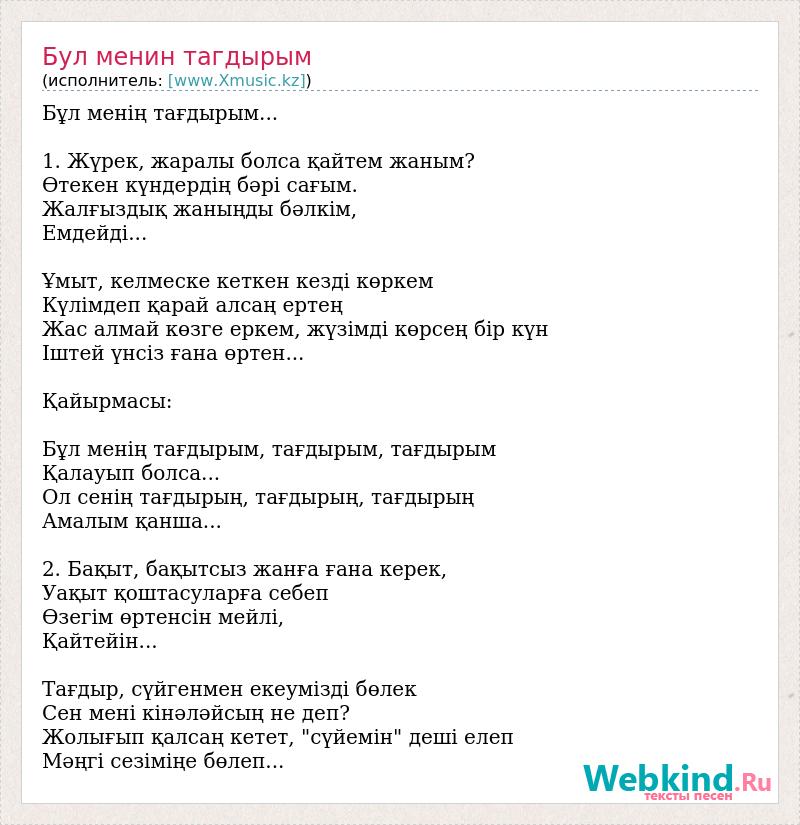 Бул менин тагдырым
(исполнитель: [www.Xmusic.kz])

Бұл менің тағдырым...

1. Жүрек, жаралы болса қайтем жаным?
Өтекен күндердің бәрі сағым.
Жалғыздық жанынды бәлкім,
Емдейді...

Ұмыт, келмеске кеткен кезді көркем
Күлімдеп қарай алсаң ертең
Жас алмай көзге еркем, жүзімді көрсең бір күн
Іштей үнсіз ғана өртен...

Қайырмасы:

Бұл менің тағдырым, тағдырым, тағдырым
Қалауып болса...
Ол сенің тағдырың, тағдырың, тағдырың
Амалым қанша...

2. Бақыт, бақытсыз жанға ғана керек,
Уақыт қоштасуларға себеп
Өзегім өртенсін мейлі,
Қайтейін...

Тағдыр, сүйгенмен екеумізді бөлек
Сен мені кінәләйсың не деп?
Жолығып қалсаң кетет, "сүйемін" деші елеп
Мәңгі сезіміңе бөлеп...

Webkind.Ru
тексты песен